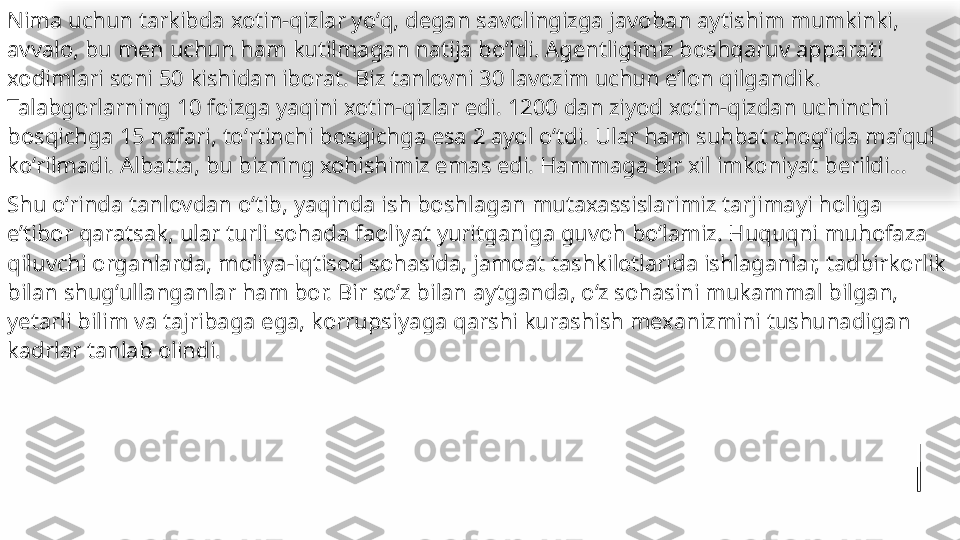 Nima uchun tarkibda xotin-qizlar yo‘q, degan savolingizga javoban aytishim mumkinki, avvalo, bu men uchun ham kutilmagan natija bo‘ldi. Agentligimiz boshqaruv apparati xodimlari soni 50 kishidan iborat. Biz tanlovni 30 lavozim uchun e’lon qilgandik. Talabgorlarning 10 foizga yaqini xotin-qizlar edi. 1200 dan ziyod xotin-qizdan uchinchi bosqichga 15 nafari, to‘rtinchi bosqichga esa 2 ayol o‘tdi. Ular ham suhbat chog‘ida ma’qul ko‘rilmadi. Albatta, bu bizning xohishimiz emas edi. Hammaga bir xil imkoniyat berildi...

Shu o‘rinda tanlovdan o‘tib, yaqinda ish boshlagan mutaxassislarimiz tarjimayi holiga e’tibor qaratsak, ular turli sohada faoliyat yuritganiga guvoh bo‘lamiz. Huquqni muhofaza qiluvchi organlarda, moliya-iqtisod sohasida, jamoat tashkilotlarida ishlaganlar, tadbirkorlik bilan shug‘ullanganlar ham bor. Bir so‘z bilan aytganda, o‘z sohasini mukammal bilgan, yetarli bilim va tajribaga ega, korrupsiyaga qarshi kurashish mexanizmini tushunadigan kadrlar tanlab olindi.